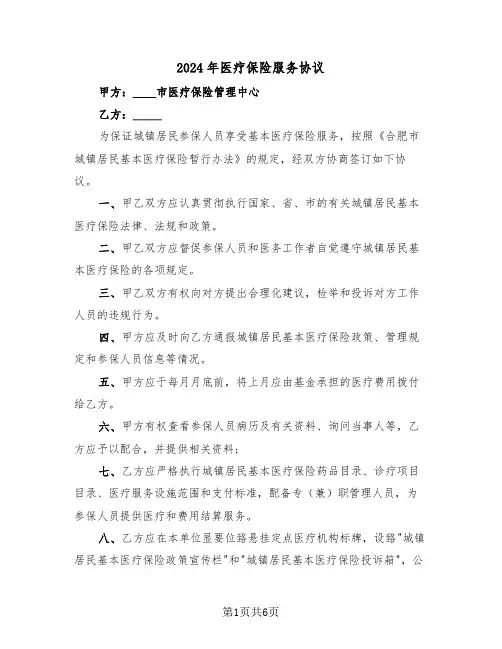 2024年医疗保险服务协议

甲方：____市医疗保险管理中心

乙方：_____

为保证城镇居民参保人员享受基本医疗保险服务，按照《合肥市城镇居民基本医疗保险暂行办法》的规定，经双方协商签订如下协议。

一、甲乙双方应认真贯彻执行国家、省、市的有关城镇居民基本医疗保险法律、法规和政策。

二、甲乙双方应督促参保人员和医务工作者自觉遵守城镇居民基本医疗保险的各项规定。

三、甲乙双方有权向对方提出合理化建议，检举和投诉对方工作人员的违规行为。

四、甲方应及时向乙方通报城镇居民基本医疗保险政策、管理规定和参保人员信息等情况。

五、甲方应于每月月底前，将上月应由基金承担的医疗费用拨付给乙方。

六、甲方有权查看参保人员病历及有关资料、询问当事人等，乙方应予以配合，并提供相关资料；

七、乙方应严格执行城镇居民基本医疗保险药品目录、诊疗项目目录、医疗服务设施范围和支付标准，配备专（兼）职管理人员，为参保人员提供医疗和费用结算服务。

八、乙方应在本单位显要位臵悬挂定点医疗机构标牌，设臵"城镇居民基本医疗保险政策宣传栏"和"城镇居民基本医疗保险投诉箱"，公

第1页共6页